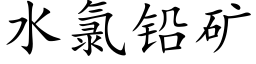 水氯铅矿